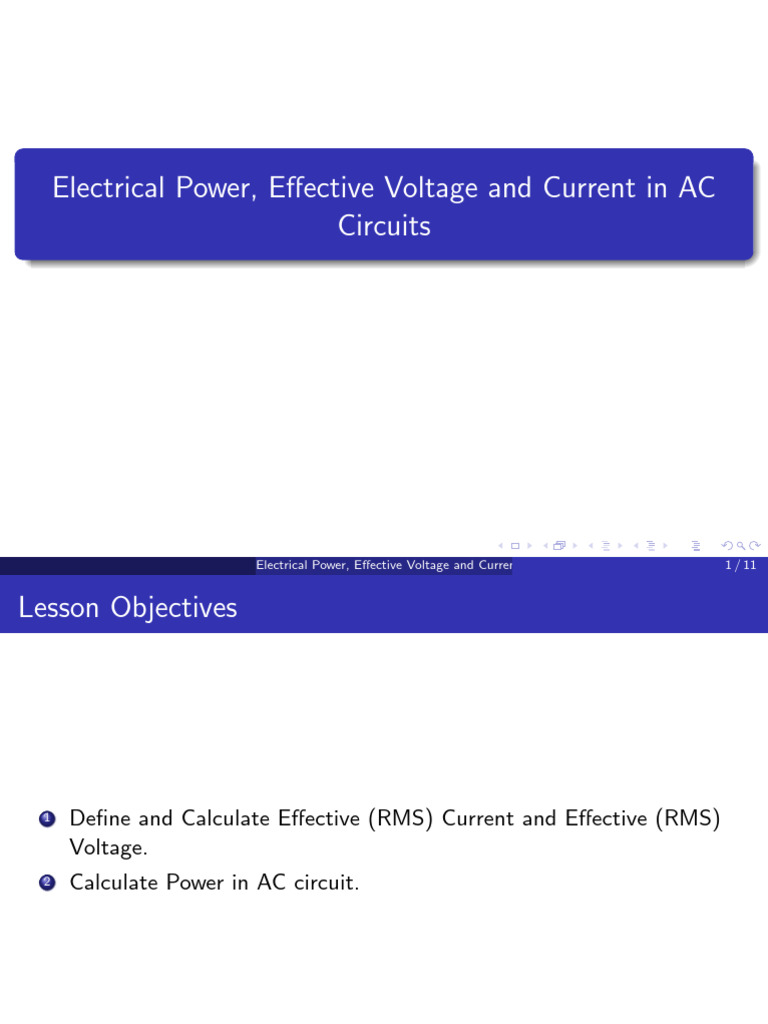 Electrical Power, Effective Voltage and Current in AC Circuits

Electrical Power, Effective Voltage and Currer

1 / 11

Lesson Objectives

1 Define and Calculate Effective (RMS) Current and Effective (RMS) Voltage.

2 Calculate Power in AC circuit.